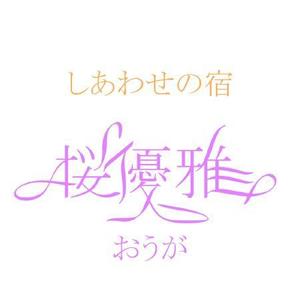 しあわせの宿

桜優雅

おうが